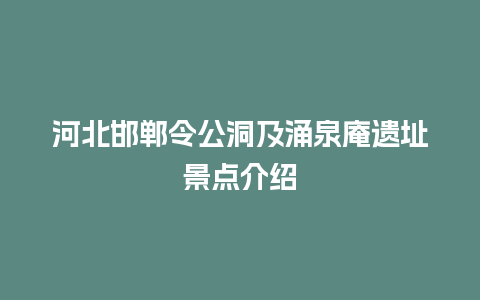 河北邯郸令公洞及涌泉庵遗址景点介绍